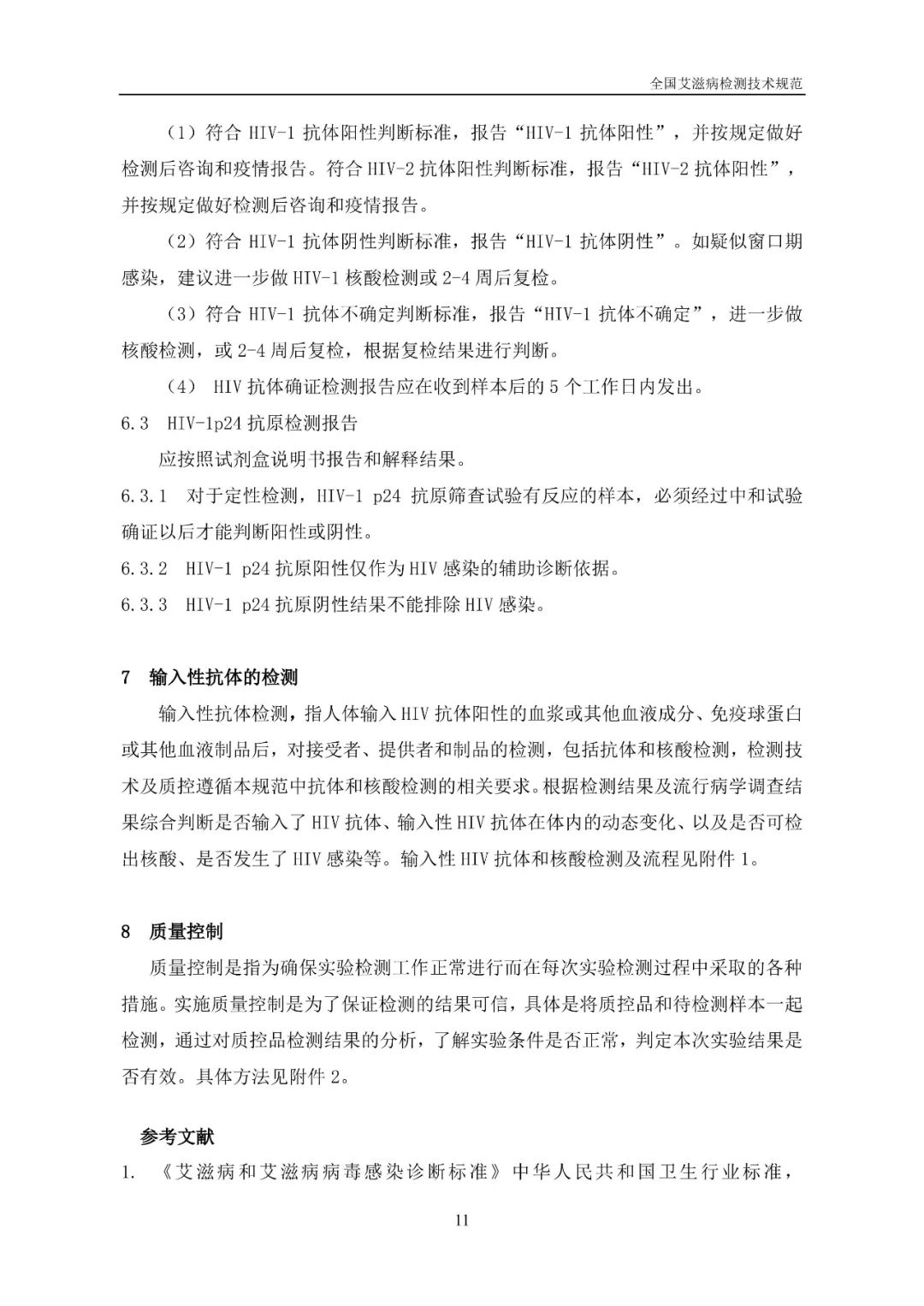 全国艾滋病检测技术规范

（1）符合 HIV-1 抗体阳性判断标准，报告“HIV-1 抗体阳性”，并按规定做好检测后咨询和疫情报告。符合 HIV-2 抗体阳性判断标准，报告“HIV-2 抗体阳性”，并按规定做好检测后咨询和疫情报告。

（2）符合 HIV-1 抗体阴性判断标准，报告“HIV-1 抗体阴性”。如疑似窗口期感染，建议进一步做 HIV-1 核酸检测或 2-4 周后复检。

（3）符合 HIV-1 抗体不确定判断标准，报告“HIV-1 抗体不确定”，进一步做核酸检测，或 2-4 周后复检，根据复检结果进行判断。

（4） HIV 抗体确证检测报告应在收到样本后的 5 个工作日内发出。

6.3 HIV-1p24 抗原检测报告

应按照试剂盒说明书报告和解释结果。

6.3.1 对于定性检测，HIV-1 p24 抗原筛查试验有反应的样本，必须经过中和试验确证以后才能判断阳性或阴性。

6.3.2 HIV-1 p24 抗原阳性仅作为 HIV 感染的辅助诊断依据。

6.3.3 HIV-1 p24 抗原阴性结果不能排除 HIV 感染。

7 输入性抗体的检测

输入性抗体检测，指人体输入 HIV 抗体阳性的血浆或其他血液成分、免疫球蛋白或其他血液制品后，对接受者、提供者和制品的检测，包括抗体和核酸检测，检测技术及质控遵循本规范中抗体和核酸检测的相关要求。根据检测结果及流行病学调查结果综合判断是否输入了 HIV 抗体、输入性 HIV 抗体在体内的动态变化、以及是否可检出核酸、是否发生了 HIV 感染等。输入性 HIV 抗体和核酸检测及流程见附件 1。

8 质量控制

质量控制是指为确保实验检测工作正常进行而在每次实验检测过程中采取的各种措施。实施质量控制是为了保证检测的结果可信，具体是将质控品和待检测样本一起检测，通过对质控品检测结果的分析，了解实验条件是否正常，判定本次实验结果是否有效。具体方法见附件 2。

参考文献

1. 《艾滋病和艾滋病病毒感染诊断标准》中华人民共和国卫生行业标准，

11